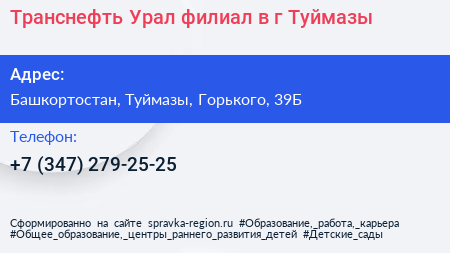 Транснефть Урал филиал в г Туймазы

Адрес:

Башкортостан, Туймазы, Горького, 39Б

Телефон:

+7 (347) 279-25-25

Сформированно на сайте spravka-region.ru #Образование,_работа,_карьера #Общее_образование,_центры_раннего_развития_детей #Детские_сады